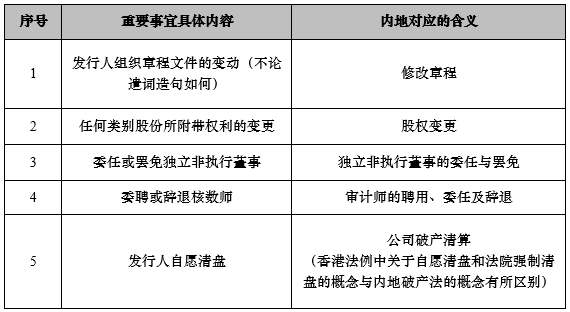 | 序号 | 重要事宜具体内容 | 内地对应的含义 |
|---|---|---|
| 1 | 发行人组织章程文件的变动（不论遣词造句如何） | 修改章程 |
| 2 | 任何类别股份所附带权利的变更 | 股权变更 |
| 3 | 委任或罢免独立非执行董事 | 独立非执行董事的委任与罢免 |
| 4 | 委聘或辞退核数师 | 审计师的聘用、委任及辞退 |
| 5 | 发行人自愿清盘 | 公司破产清算（香港法例中关于自愿清盘和法院强制清盘的概念与内地破产法的概念有所区别） |